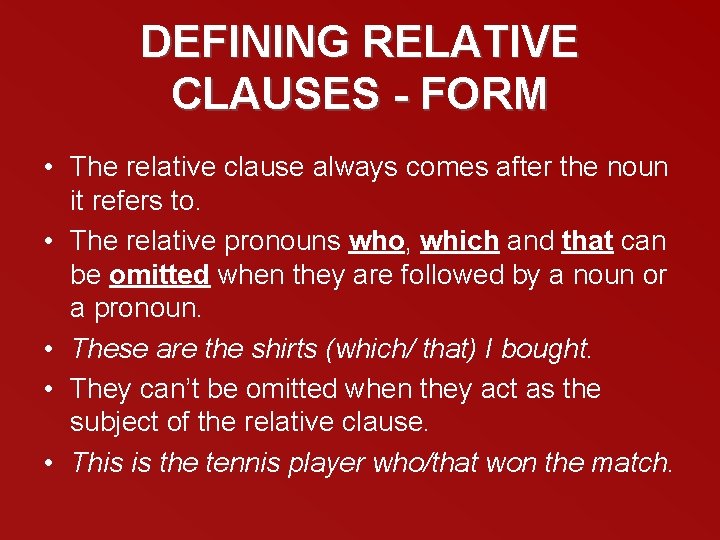 DEFINING RELATIVE CLAUSES - FORM

• The relative clause always comes after the noun it refers to.
• The relative pronouns who, which and that can be omitted when they are followed by a noun or a pronoun.
• These are the shirts (which/ that) I bought.
• They can't be omitted when they act as the subject of the relative clause.
• This is the tennis player who/that won the match.